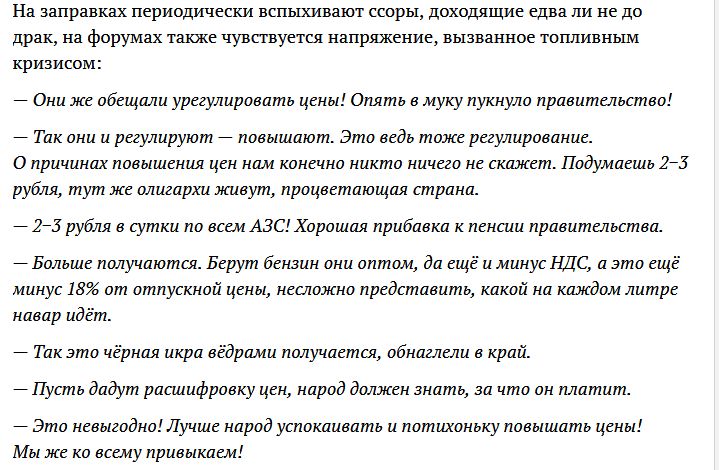 На заправках периодически вспыхивают ссоры, доходящие едва ли не до драк, на форумах также чувствуется напряжение, вызванное топливным кризисом:

— Они же обещали урегулировать цены! Опять в муку пукнуло правительство!

— Так они и регулируют — повышают. Это ведь тоже регулирование.
О причинах повышения цен нам конечно никто ничего не скажет. Подумаешь 2–3 рубля, тут же олигархи живут, процветающая страна.

— 2–3 рубля в сутки по всем АЗС! Хорошая прибавка к пенсии правительства.

— Больше получаются. Берут бензин они оптом, да ещё и минус НДС, а это ещё минус 18% от отпускной цены, несложно представить, какой на каждом литре навар идёт.

— Так это чёрная икра вёдрами получается, обнаглели в край.

— Пусть дадут расшифровку цен, народ должен знать, за что он платит.

— Это невыгодно! Лучше народ успокаивать и потихоньку повышать цены!
Мы же ко всему привыкаем!